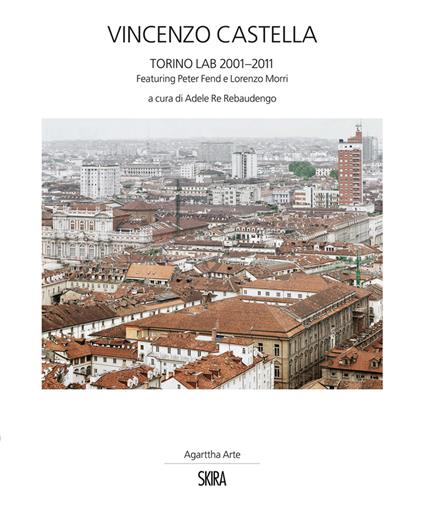 VINCENZO CASTELLA

TORINO LAB 2001–2011
Featuring Peter Fend e Lorenzo Morri

a cura di Adele Re Rebaudengo

Agarttha Arte

SKIRA